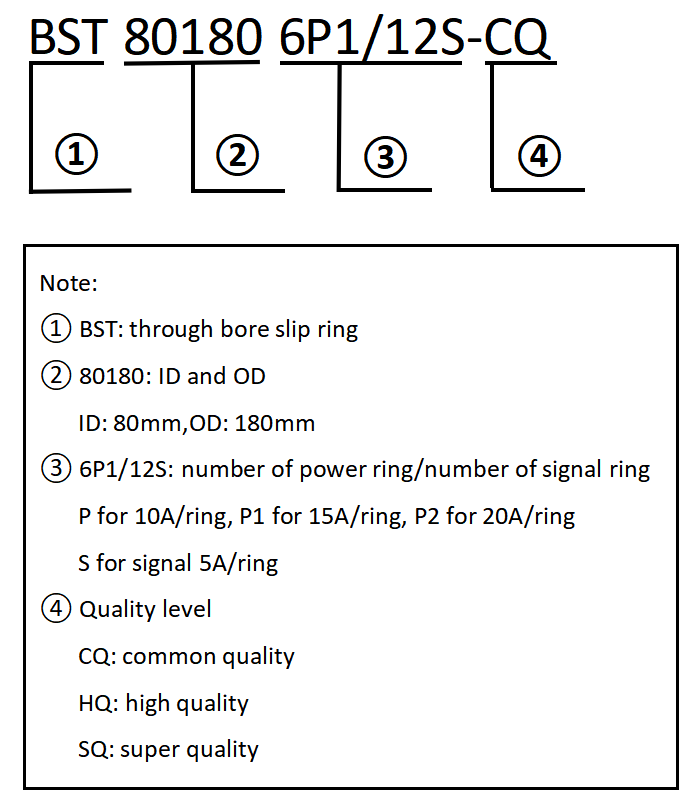 BST 80180 6P1/12S-CQ

①

②

③

④

Note:

① BST: through bore slip ring

② 80180: ID and OD

ID: 80mm,OD: 180mm

③ 6P1/12S: number of power ring/number of signal ring

P for 10A/ring, P1 for 15A/ring, P2 for 20A/ring

S for signal 5A/ring

④ Quality level

CQ: common quality

HQ: high quality

SQ: super quality